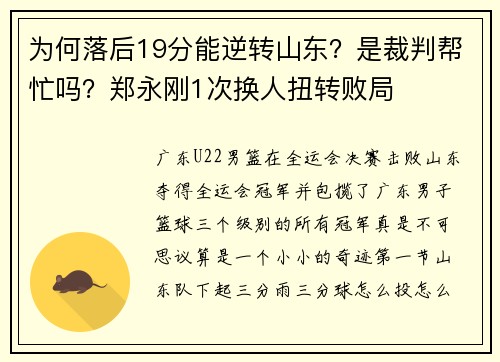 为何落后19分能逆转山东？是裁判帮忙吗？郑永刚1次换人扭转败局

广东U22男篮在全运会决赛击败山东夺得全运会冠军并包揽了广东男子篮球三个级别的所有冠军真是不可思议算是一个小小的奇迹第一节山东队下起三分雨三分球怎么投怎么